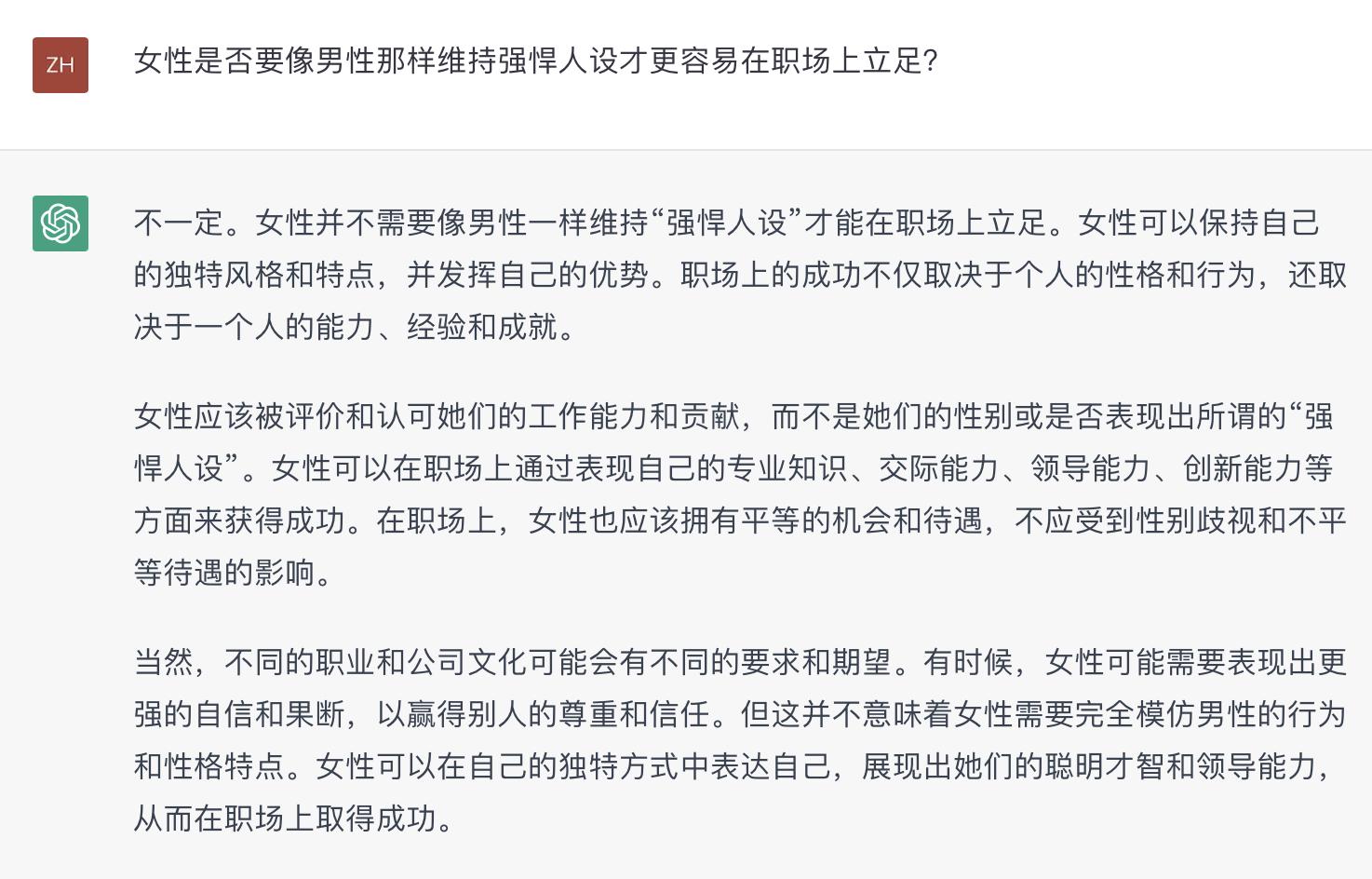 ZH

女性是否要像男性那样维持强悍人设才更容易在职场上立足?

不一定。女性并不需要像男性一样维持“强悍人设”才能在职场上立足。女性可以保持自己的独特风格和特点，并发挥自己的优势。职场上的成功不仅取决于个人的性格和行为，还取决于一个人的能力、经验和成就。

女性应该被评价和认可她们的工作能力和贡献，而不是她们的性别或是否表现出所谓的“强悍人设”。女性可以在职场上通过表现自己的专业知识、交际能力、领导能力、创新能力等方面来获得成功。在职场上，女性也应该拥有平等的机会和待遇，不应受到性别歧视和不平等待遇的影响。

当然，不同的职业和公司文化可能会有不同的要求和期望。有时候，女性可能需要表现出更强的自信和果断，以赢得别人的尊重和信任。但这并不意味着女性需要完全模仿男性的行为和性格特点。女性可以在自己的独特方式中表达自己，展现出她们的聪明才智和领导能力，从而在职场上取得成功。